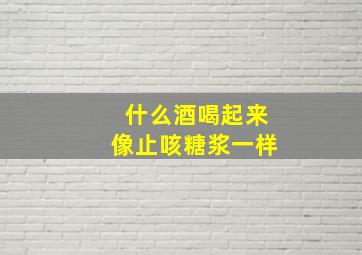 什么酒喝起来
像止咳糖浆一样